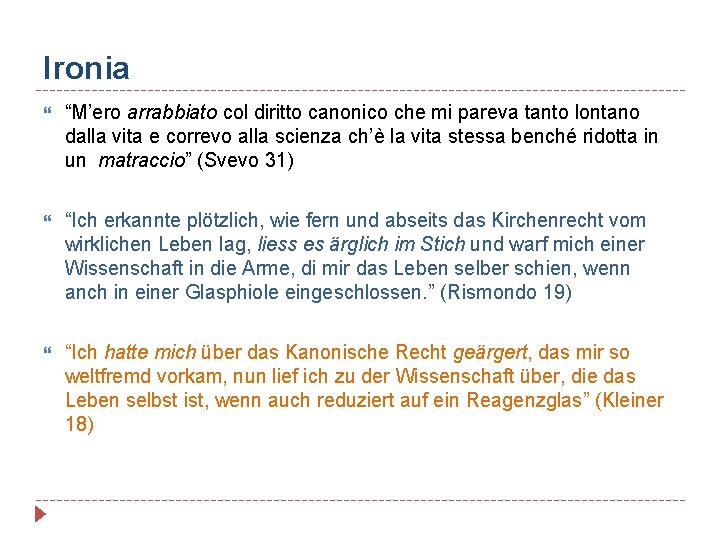 Ironia

“M’ero arrabbiato col diritto canonico che mi pareva tanto lontano dalla vita e correvo alla scienza ch’è la vita stessa benché ridotta in un matraccio” (Svevo 31)

“Ich erkannte plötzlich, wie fern und abseits das Kirchenrecht vom wirklichen Leben lag, liess es ärglich im Stich und warf mich einer Wissenschaft in die Arme, di mir das Leben selber schien, wenn anch in einer Glasphiole eingeschlossen.” (Rismondo 19)

“Ich hatte mich über das Kanonische Recht geärgert, das mir so weltfremd vorkam, nun lief ich zu der Wissenschaft über, die das Leben selbst ist, wenn auch reduziert auf ein Reagenzglas” (Kleiner 18)